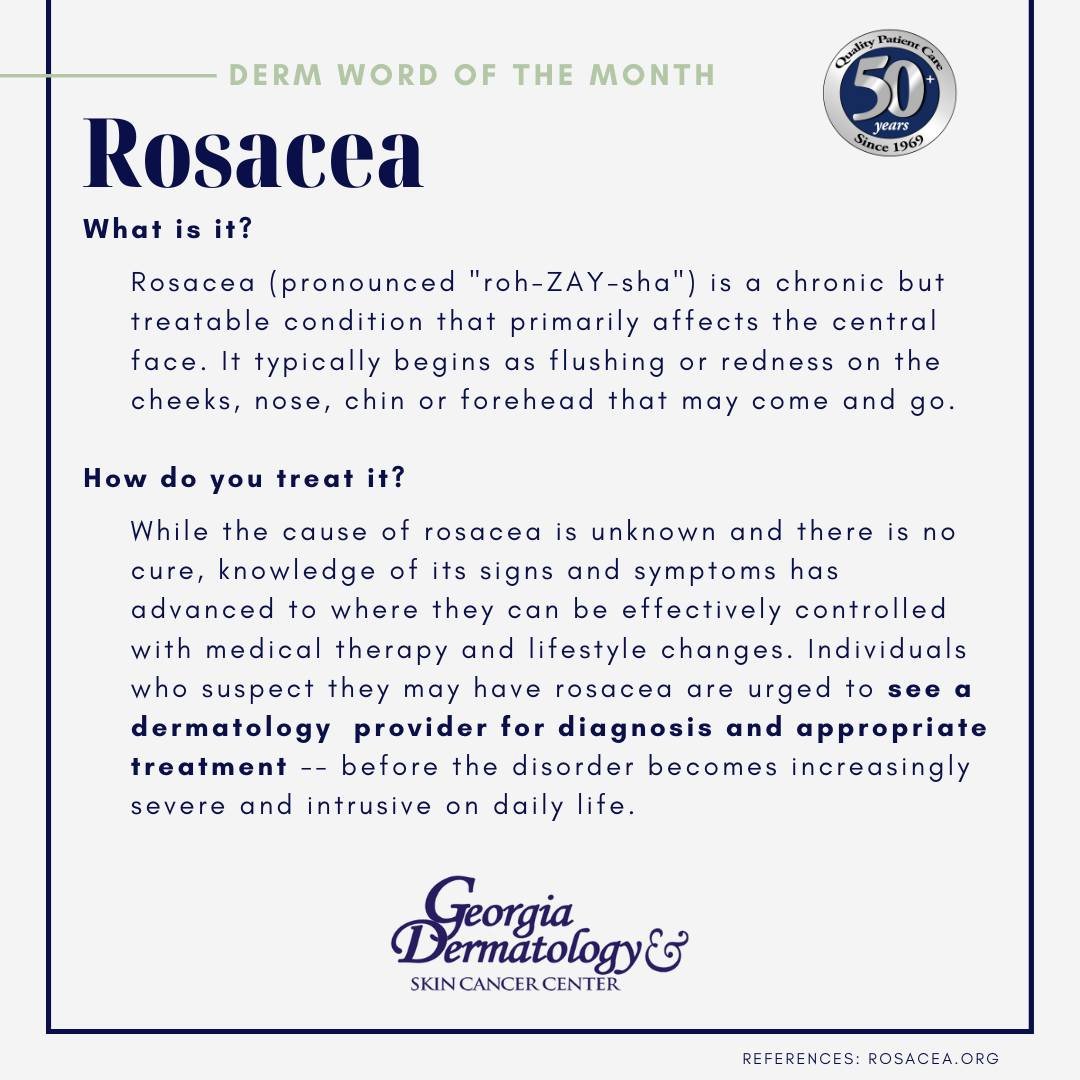 DERM WORD OF THE MONTH

Quality Patient Care 50+ years Since 1969

Rosacea

What is it?

Rosacea (pronounced "roh-ZAY-sha") is a chronic but treatable condition that primarily affects the central face. It typically begins as flushing or redness on the cheeks, nose, chin or forehead that may come and go.

How do you treat it?

While the cause of rosacea is unknown and there is no cure, knowledge of its signs and symptoms has advanced to where they can be effectively controlled with medical therapy and lifestyle changes. Individuals who suspect they may have rosacea are urged to see a dermatology provider for diagnosis and appropriate treatment -- before the disorder becomes increasingly severe and intrusive on daily life.

Georgia Dermatology & SKIN CANCER CENTER

REFERENCES: ROSACEA.ORG